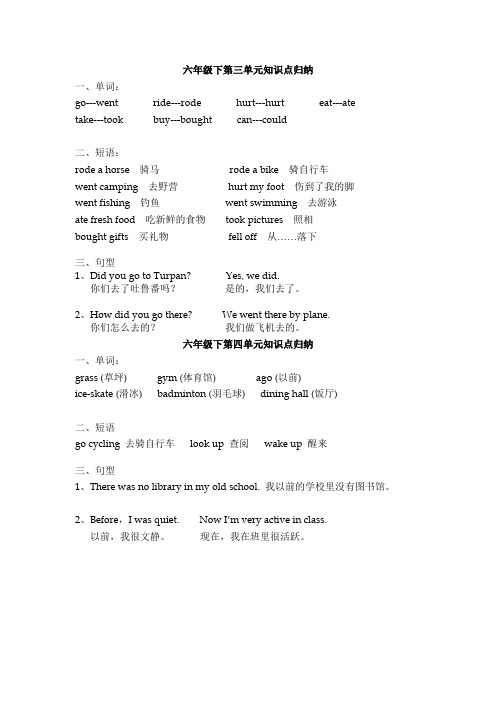 六年级下第三单元知识点归纳

一、单词：

go---went ride---rode hurt---hurt eat---ate

take---took buy---bought can---could

二、短语：

rode a horse 骑马 rode a bike 骑自行车

went camping 去野营 hurt my foot 伤到了我的脚

went fishing 钓鱼 went swimming 去游泳

ate fresh food 吃新鲜的食物 took pictures 照相

bought gifts 买礼物 fell off 从……落下

三、句型

1、Did you go to Turpan? Yes, we did.
你们去了吐鲁番吗？ 是的，我们去了。

2、How did you go there? We went there by plane.
你们怎么去的？ 我们做飞机去的。

六年级下第四单元知识点归纳

一、单词：

grass (草坪) gym (体育馆) ago (以前)

ice-skate (滑冰) badminton (羽毛球) dining hall (饭厅)

二、短语

go cycling 去骑自行车 look up 查阅 wake up 醒来

三、句型

1、There was no library in my old school. 我以前的学校里没有图书馆。

2、Before，I was quiet. Now I'm very active in class.
以前，我很文静。 现在，我在班里很活跃。